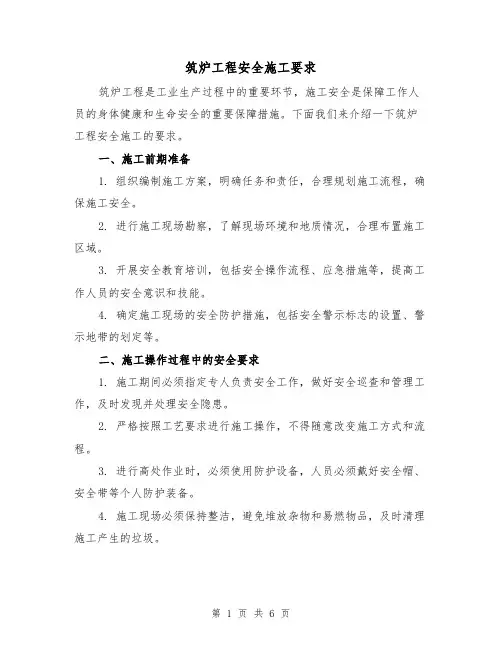 筑炉工程安全施工要求

筑炉工程是工业生产过程中的重要环节，施工安全是保障工作人员的身体健康和生命安全的重要保障措施。下面我们来介绍一下筑炉工程安全施工的要求。

一、施工前期准备

1. 组织编制施工方案，明确任务和责任，合理规划施工流程，确保施工安全。

2. 进行施工现场勘察，了解现场环境和地质情况，合理布置施工区域。

3. 开展安全教育培训，包括安全操作流程、应急措施等，提高工作人员的安全意识和技能。

4. 确定施工现场的安全防护措施，包括安全警示标志的设置、警示地带的划定等。

二、施工操作过程中的安全要求

1. 施工期间必须指定专人负责安全工作，做好安全巡查和管理工作，及时发现并处理安全隐患。

2. 严格按照工艺要求进行施工操作，不得随意改变施工方式和流程。

3. 进行高处作业时，必须使用防护设备，人员必须戴好安全帽、安全带等个人防护装备。

4. 施工现场必须保持整洁，避免堆放杂物和易燃物品，及时清理施工产生的垃圾。

第 1 页 共 6 页